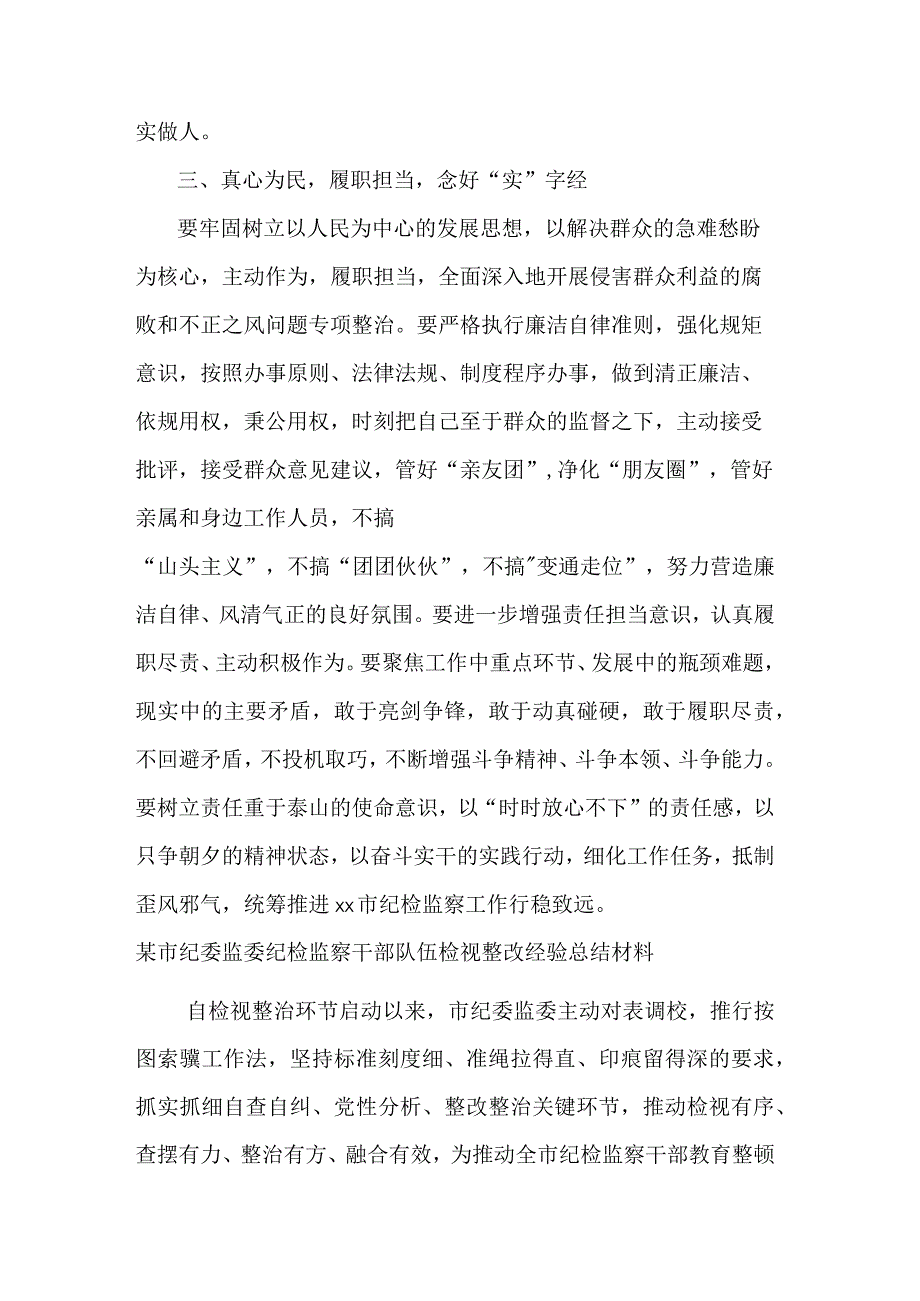 实做人。

三、真心为民，履职担当，念好“实”字经

要牢固树立以人民为中心的发展思想，以解决群众的急难愁盼为核心，主动作为，履职担当，全面深入地开展侵害群众利益的腐败和不正之风问题专项整治。要严格执行廉洁自律准则，强化规矩意识，按照办事原则、法律法规、制度程序办事，做到清正廉洁、依规用权，秉公用权，时刻把自己至于群众的监督之下，主动接受批评，接受群众意见建议，管好“亲友团”，净化“朋友圈”，管好亲属和身边工作人员，不搞
“山头主义”，不搞“团团伙伙”，不搞"变通走位”，努力营造廉洁自律、风清气正的良好氛围。要进一步增强责任担当意识，认真履职尽责、主动积极作为。要聚焦工作中重点环节、发展中的瓶颈难题，现实中的主要矛盾，敢于亮剑争锋，敢于动真碰硬，敢于履职尽责，不回避矛盾，不投机取巧，不断增强斗争精神、斗争本领、斗争能力。要树立责任重于泰山的使命意识，以“时时放心不下”的责任感，以只争朝夕的精神状态，以奋斗实干的实践行动，细化工作任务，抵制歪风邪气，统筹推进xx市纪检监察工作行稳致远。

某市纪委监委纪检监察干部队伍检视整改经验总结材料

自检视整治环节启动以来，市纪委监委主动对表调校，推行按图索骥工作法，坚持标准刻度细、准绳拉得直、印痕留得深的要求，抓实抓细自查自纠、党性分析、整改整治关键环节，推动检视有序、查摆有力、整治有方、融合有效，为推动全市纪检监察干部教育整顿